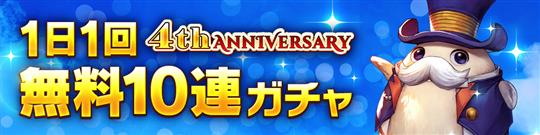 1日1回 4th ANNIVERSARY
無料10連ガチャ